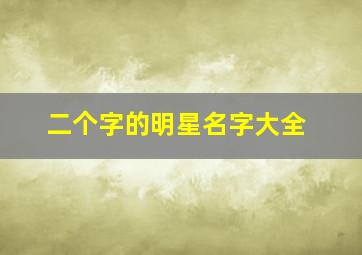 二个字的明星名字大全